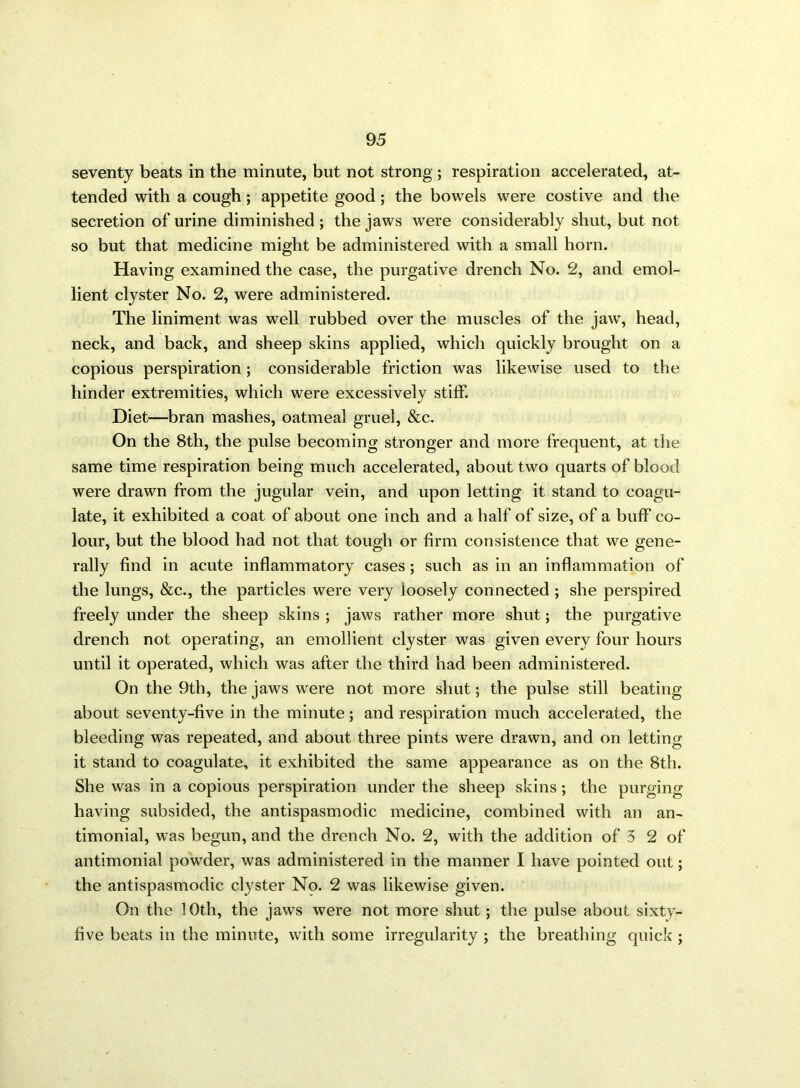 95

seventy beats in the minute, but not strong; respiration accelerated, attended with a cough; appetite good; the bowels were costive and the secretion of urine diminished; the jaws were considerably shut, but not so but that medicine might be administered with a small horn.

Having examined the case, the purgative drench No. 2, and emollient clyster No. 2, were administered.

The liniment was well rubbed over the muscles of the jaw, head, neck, and back, and sheep skins applied, which quickly brought on a copious perspiration; considerable friction was likewise used to the hinder extremities, which were excessively stiff.

Diet—bran mashes, oatmeal gruel, &c.

On the 8th, the pulse becoming stronger and more frequent, at the same time respiration being much accelerated, about two quarts of blood were drawn from the jugular vein, and upon letting it stand to coagulate, it exhibited a coat of about one inch and a half of size, of a buff colour, but the blood had not that tough or firm consistence that we generally find in acute inflammatory cases; such as in an inflammation of the lungs, &c., the particles were very loosely connected; she perspired freely under the sheep skins; jaws rather more shut; the purgative drench not operating, an emollient clyster was given every four hours until it operated, which was after the third had been administered.

On the 9th, the jaws were not more shut; the pulse still beating about seventy-five in the minute; and respiration much accelerated, the bleeding was repeated, and about three pints were drawn, and on letting it stand to coagulate, it exhibited the same appearance as on the 8th. She was in a copious perspiration under the sheep skins; the purging having subsided, the antispasmodic medicine, combined with an antimonial, was begun, and the drench No. 2, with the addition of ʒ 2 of antimonial powder, was administered in the manner I have pointed out; the antispasmodic clyster No. 2 was likewise given.

On the 10th, the jaws were not more shut; the pulse about sixty-five beats in the minute, with some irregularity; the breathing quick;